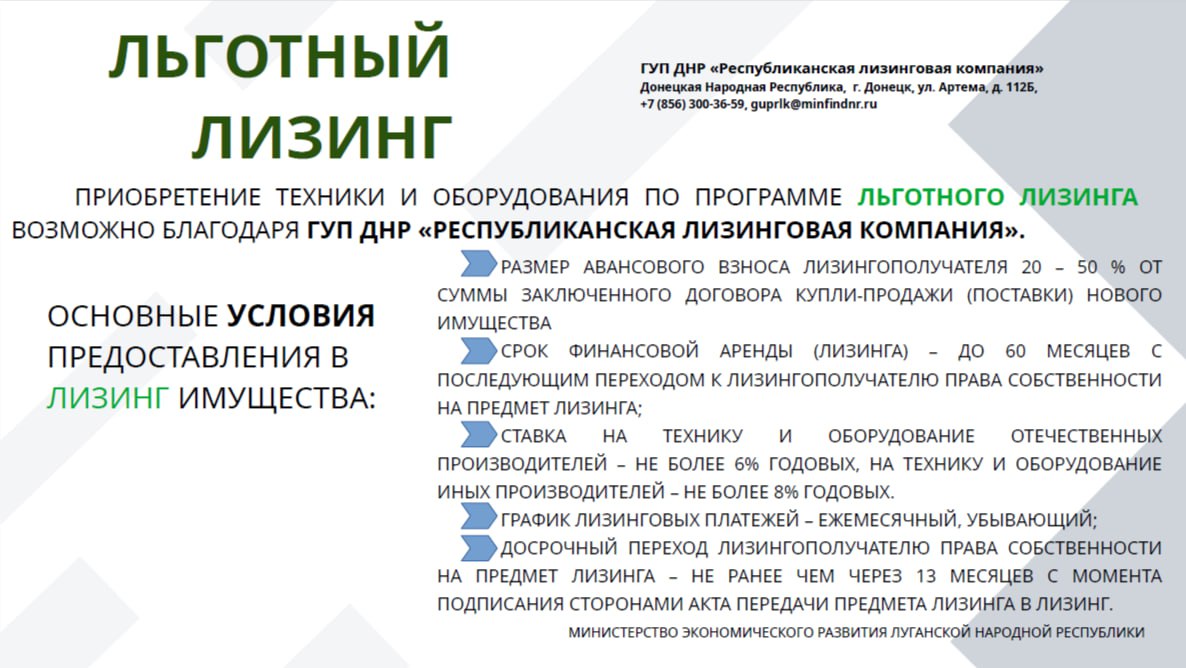 ЛЬГОТНЫЙ ЛИЗИНГ

ГУП ДНР «Республиканская лизинговая компания»
Донецкая Народная Республика, г. Донецк, ул. Артема, д. 112Б,
+7 (856) 300-36-59, guprlk@minfindnr.ru

ПРИОБРЕТЕНИЕ ТЕХНИКИ И ОБОРУДОВАНИЯ ПО ПРОГРАММЕ ЛЬГОТНОГО ЛИЗИНГА ВОЗМОЖНО БЛАГОДАРЯ ГУП ДНР «РЕСПУБЛИКАНСКАЯ ЛИЗИНГОВАЯ КОМПАНИЯ».

ОСНОВНЫЕ УСЛОВИЯ ПРЕДОСТАВЛЕНИЯ В ЛИЗИНГ ИМУЩЕСТВА:

РАЗМЕР АВАНСОВОГО ВЗНОСА ЛИЗИНГОПОЛУЧАТЕЛЯ 20 – 50 % ОТ СУММЫ ЗАКЛЮЧЕННОГО ДОГОВОРА КУПЛИ-ПРОДАЖИ (ПОСТАВКИ) НОВОГО ИМУЩЕСТВА

СРОК ФИНАНСОВОЙ АРЕНДЫ (ЛИЗИНГА) – ДО 60 МЕСЯЦЕВ С ПОСЛЕДУЮЩИМ ПЕРЕХОДОМ К ЛИЗИНГОПОЛУЧАТЕЛЮ ПРАВА СОБСТВЕННОСТИ НА ПРЕДМЕТ ЛИЗИНГА;

СТАВКА НА ТЕХНИКУ И ОБОРУДОВАНИЕ ОТЕЧЕСТВЕННЫХ ПРОИЗВОДИТЕЛЕЙ – НЕ БОЛЕЕ 6% ГОДОВЫХ, НА ТЕХНИКУ И ОБОРУДОВАНИЕ ИНЫХ ПРОИЗВОДИТЕЛЕЙ – НЕ БОЛЕЕ 8% ГОДОВЫХ.

ГРАФИК ЛИЗИНГОВЫХ ПЛАТЕЖЕЙ – ЕЖЕМЕСЯЧНЫЙ, УБЫВАЮЩИЙ;

ДОСРОЧНЫЙ ПЕРЕХОД ЛИЗИНГОПОЛУЧАТЕЛЮ ПРАВА СОБСТВЕННОСТИ НА ПРЕДМЕТ ЛИЗИНГА – НЕ РАНЕЕ ЧЕМ ЧЕРЕЗ 13 МЕСЯЦЕВ С МОМЕНТА ПОДПИСАНИЯ СТОРОНАМИ АКТА ПЕРЕДАЧИ ПРЕДМЕТА ЛИЗИНГА В ЛИЗИНГ.

МИНИСТЕРСТВО ЭКОНОМИЧЕСКОГО РАЗВИТИЯ ЛУГАНСКОЙ НАРОДНОЙ РЕСПУБЛИКИ